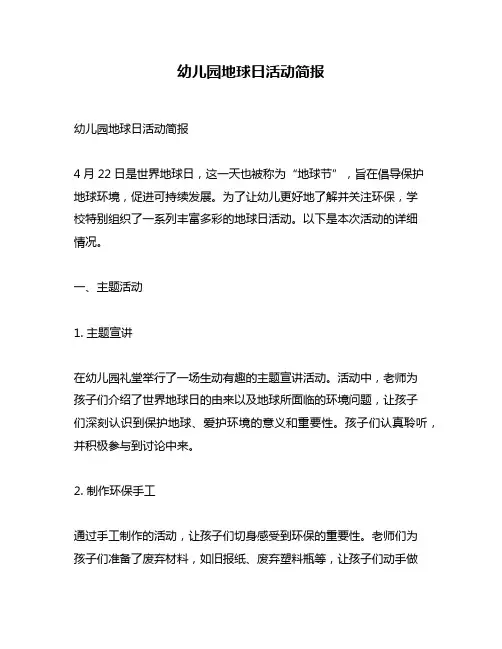 幼儿园地球日活动简报

幼儿园地球日活动简报

4 月 22 日是世界地球日，这一天也被称为“地球节”，旨在倡导保护地球环境，促进可持续发展。为了让幼儿更好地了解并关注环保，学校特别组织了一系列丰富多彩的地球日活动。以下是本次活动的详细情况。

一、主题活动

1. 主题宣讲

在幼儿园礼堂举行了一场生动有趣的主题宣讲活动。活动中，老师为孩子们介绍了世界地球日的由来以及地球所面临的环境问题，让孩子们深刻认识到保护地球、爱护环境的意义和重要性。孩子们认真聆听，并积极参与到讨论中来。

2. 制作环保手工

通过手工制作的活动，让孩子们切身感受到环保的重要性。老师们为孩子们准备了废弃材料，如旧报纸、废弃塑料瓶等，让孩子们动手做